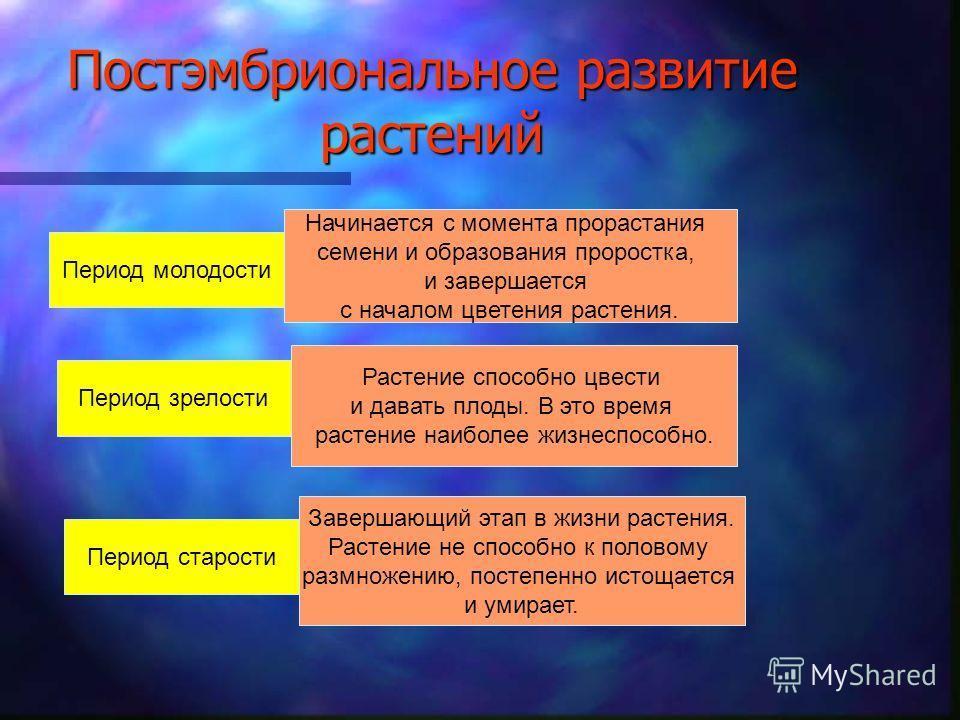 Постэмбриональное развитие растений

Период молодости

Начинается с момента прорастания семени и образования проростка, и завершается с началом цветения растения.

Период зрелости

Растение способно цвести и давать плоды. В это время растение наиболее жизнеспособно.

Период старости

Завершающий этап в жизни растения. Растение не способно к половому размножению, постепенно истощается и умирает.

MyShared